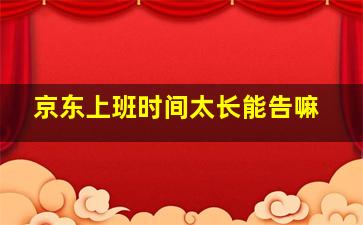 京东上班时间太长能告嘛